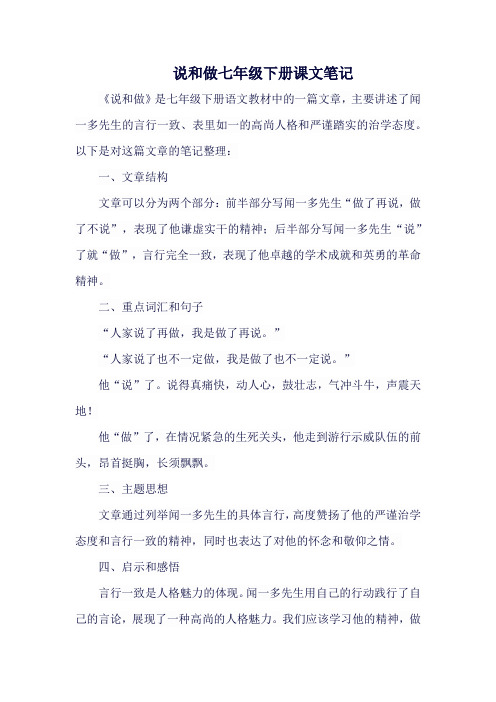 说和做七年级下册课文笔记

《说和做》是七年级下册语文教材中的一篇文章，主要讲述了闻一多先生的言行一致、表里如一的高尚人格和严谨踏实的治学态度。以下是对这篇文章的笔记整理：

一、文章结构

文章可以分为两个部分：前半部分写闻一多先生“做了再说，做了不说”，表现了他谦虚实干的精神；后半部分写闻一多先生“说”了就“做”，言行完全一致，表现了他卓越的学术成就和英勇的革命精神。

二、重点词汇和句子

“人家说了再做，我是做了再说。”

“人家说了也不一定做，我是做了也不一定说。”

他“说”了。说得真痛快，动人心，鼓壮志，气冲斗牛，声震天地！

他“做”了，在情况紧急的生死关头，他走到游行示威队伍的前头，昂首挺胸，长须飘飘。

三、主题思想

文章通过列举闻一多先生的具体言行，高度赞扬了他的严谨治学态度和言行一致的精神，同时也表达了对他的怀念和敬仰之情。

四、启示和感悟

言行一致是人格魅力的体现。闻一多先生用自己的行动践行了自己的言论，展现了一种高尚的人格魅力。我们应该学习他的精神，做